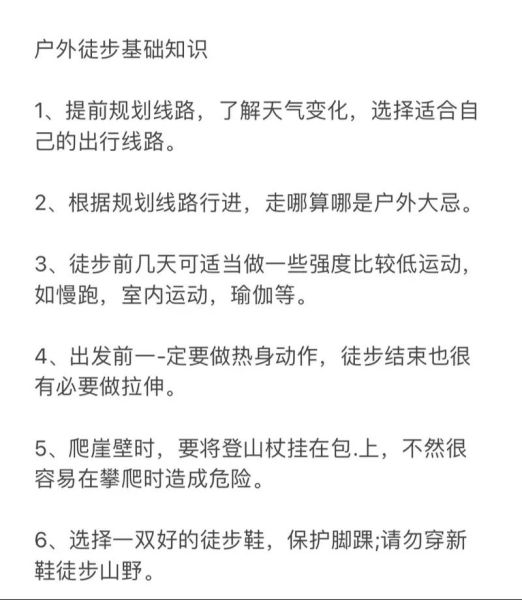 户外徒步基础知识

1、提前规划线路，了解天气变化，选择适合自己的出行线路。

2、根据规划线路行进，走哪算哪是户外大忌。

3、徒步前几天可适当做一些强度比较低运动，如慢跑，室内运动，瑜伽等。

4、出发前一-定要做热身动作，徒步结束也很有必要做拉伸。

5、爬崖壁时，要将登山杖挂在包.上，不然很容易在攀爬时造成危险。

6、选择一双好的徒步鞋，保护脚踝;请勿穿新鞋徒步山野。